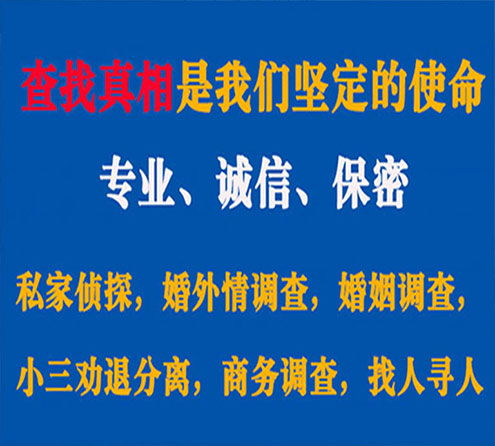 查找真相是我们坚定的使命

专业、诚信、保密

私家侦探，婚外情调查，婚姻调查，

小三劝退分离，商务调查，找人寻人